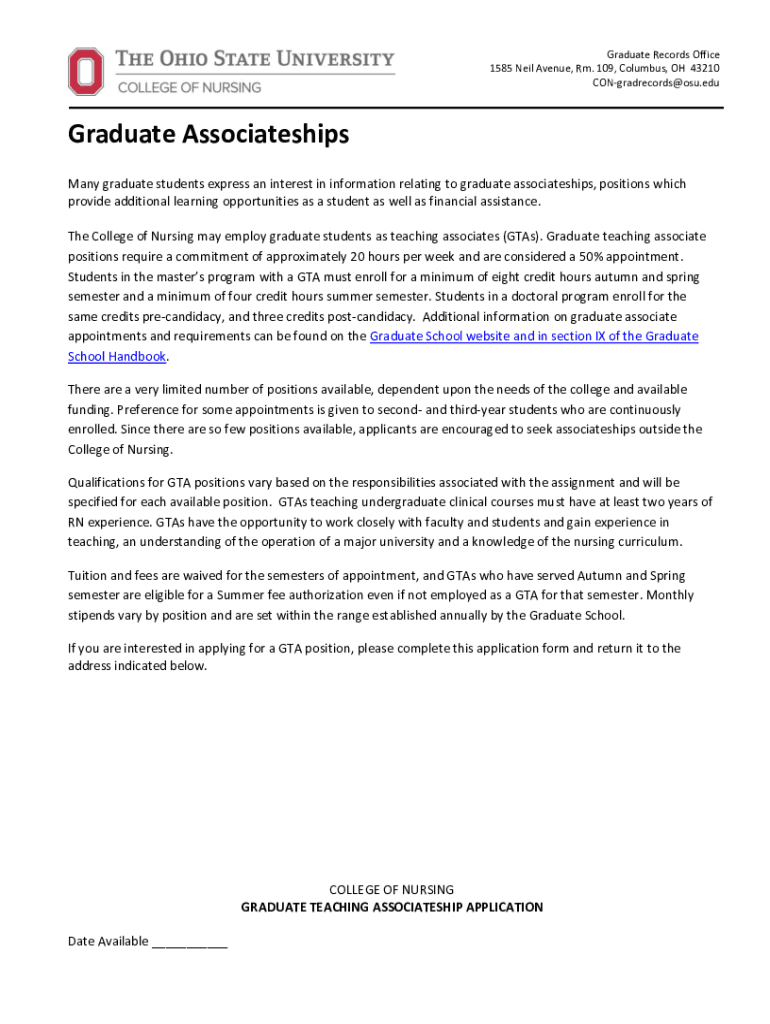 THE OHIO STATE UNIVERSITY
COLLEGE OF NURSING

Graduate Records Office
1585 Neil Avenue, Rm. 109, Columbus, OH 43210
CON-gradrecords@osu.edu

Graduate Associateships

Many graduate students express an interest in information relating to graduate associateships, positions which provide additional learning opportunities as a student as well as financial assistance.

The College of Nursing may employ graduate students as teaching associates (GTAs). Graduate teaching associate positions require a commitment of approximately 20 hours per week and are considered a 50% appointment. Students in the master's program with a GTA must enroll for a minimum of eight credit hours autumn and spring semester and a minimum of four credit hours summer semester. Students in a doctoral program enroll for the same credits pre-candidacy, and three credits post-candidacy. Additional information on graduate associate appointments and requirements can be found on the Graduate School website and in section IX of the Graduate School Handbook.

There are a very limited number of positions available, dependent upon the needs of the college and available funding. Preference for some appointments is given to second- and third-year students who are continuously enrolled. Since there are so few positions available, applicants are encouraged to seek associateships outside the College of Nursing.

Qualifications for GTA positions vary based on the responsibilities associated with the assignment and will be specified for each available position. GTAs teaching undergraduate clinical courses must have at least two years of RN experience. GTAs have the opportunity to work closely with faculty and students and gain experience in teaching, an understanding of the operation of a major university and a knowledge of the nursing curriculum.

Tuition and fees are waived for the semesters of appointment, and GTAs who have served Autumn and Spring semester are eligible for a Summer fee authorization even if not employed as a GTA for that semester. Monthly stipends vary by position and are set within the range established annually by the Graduate School.

If you are interested in applying for a GTA position, please complete this application form and return it to the address indicated below.

COLLEGE OF NURSING
GRADUATE TEACHING ASSOCIATESHIP APPLICATION

Date Available ___________